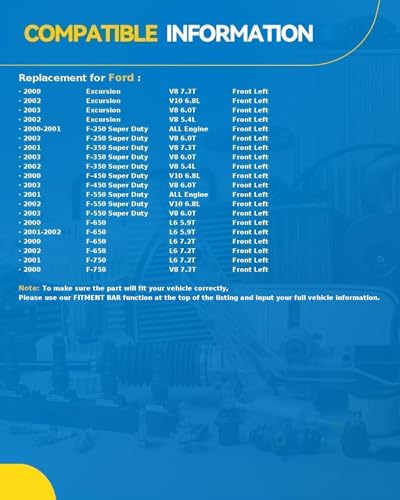 COMPATIBLE INFORMATION

Replacement for Ford :

| | | | |
|---|---|---|---|
| · 2000 | Excursion | V8 7.3T | Front Left |
| · 2002 | Excursion | V10 6.8L | Front Left |
| · 2003 | Excursion | V8 6.0T | Front Left |
| · 2002 | Excursion | V8 5.4L | Front Left |
| · 2000-2001 | F-250 Super Duty | ALL Engine | Front Left |
| · 2003 | F-250 Super Duty | V8 6.0T | Front Left |
| · 2001 | F-350 Super Duty | V8 7.3T | Front Left |
| · 2003 | F-350 Super Duty | V8 6.0T | Front Left |
| · 2002 | F-350 Super Duty | V8 5.4L | Front Left |
| · 2000 | F-450 Super Duty | V10 6.8L | Front Left |
| · 2003 | F-450 Super Duty | V8 6.0T | Front Left |
| · 2001 | F-550 Super Duty | ALL Engine | Front Left |
| · 2002 | F-550 Super Duty | V10 6.8L | Front Left |
| · 2003 | F-550 Super Duty | V8 6.0T | Front Left |
| · 2000 | F-650 | L6 5.9T | Front Left |
| · 2001-2002 | F-650 | L6 5.9T | Front Left |
| · 2000 | F-650 | L6 7.2T | Front Left |
| · 2002 | F-650 | L6 7.2T | Front Left |
| · 2001 | F-750 | L6 7.2T | Front Left |
| · 2000 | F-750 | V8 7.3T | Front Left |

Note: To make sure the part will fit your vehicle correctly,
Please use our FITMENT BAR function at the top of the listing and input your full vehicle information.